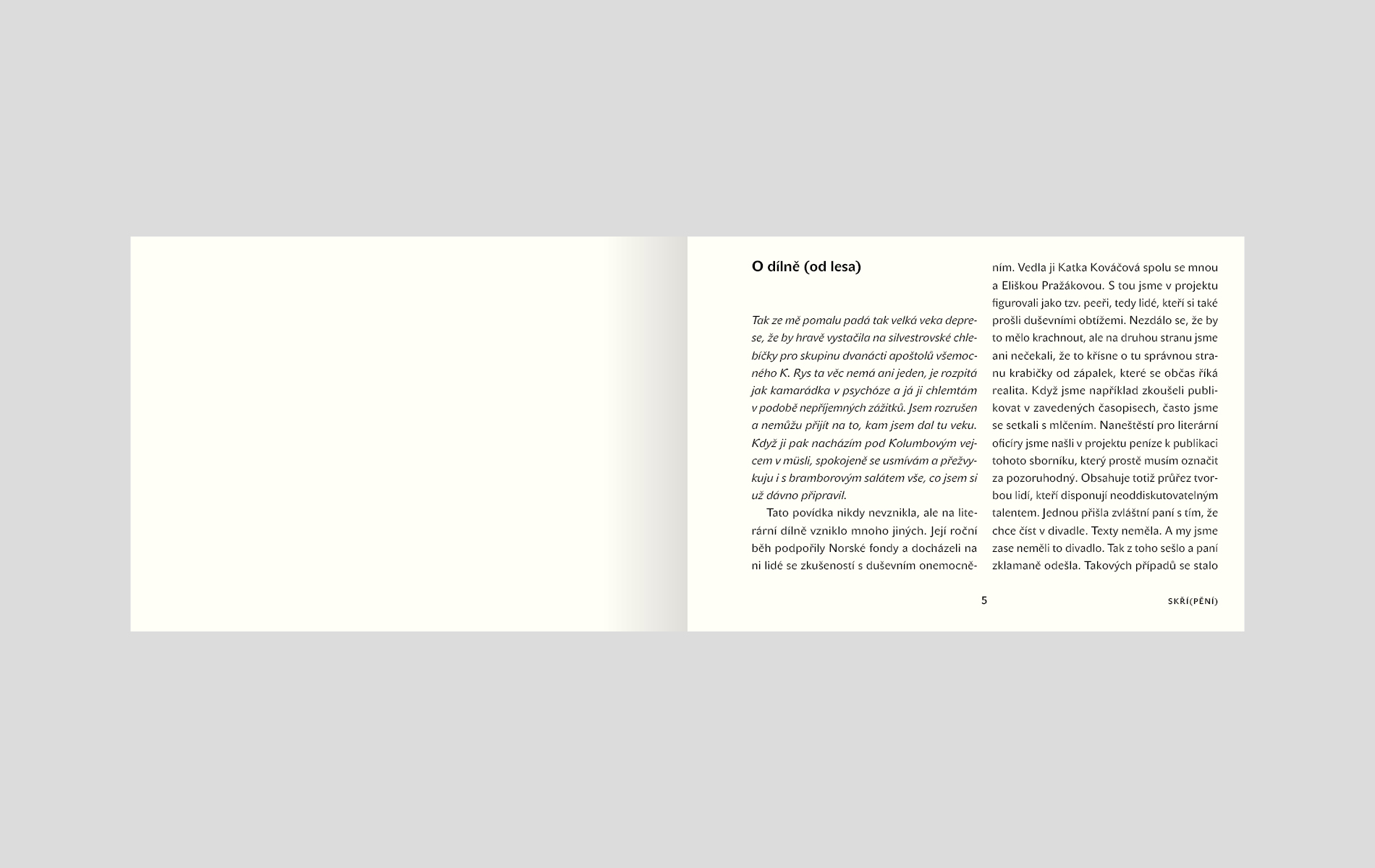 O dílně (od lesa)

Tak ze mě pomalu padá tak velká veka deprese, že by hravě vystačila na silvestrovské chlebíčky pro skupinu dvanácti apoštolů všemocného K. Rys ta věc nemá ani jeden, je rozpitá jak kamarádka v psychóze a já ji chlemtám v podobě nepříjemných zážitků. Jsem rozrušen a nemůžu přijít na to, kam jsem dal tu veku. Když ji pak nacházím pod Kolumbovým vejcem v müsli, spokojeně se usmívám a přežvykuju i s bramborovým salátem vše, co jsem si už dávno připravil.

Tato povídka nikdy nevznikla, ale na literární dílně vzniklo mnoho jiných. Její roční běh podpořily Norské fondy a docházeli na ni lidé se zkušeností s duševním onemocněním. Vedla ji Katka Kováčová spolu se mnou a Eliškou Pražákovou. S tou jsme v projektu figurovali jako tzv. peeři, tedy lidé, kteří si také prošli duševními obtížemi. Nezdálo se, že by to mělo krachnout, ale na druhou stranu jsme ani nečekali, že to křísne o tu správnou stranu krabičky od zápalek, které se občas říká realita. Když jsme například zkoušeli publikovat v zavedených časopisech, často jsme se setkali s mlčením. Naneštěstí pro literární oficíry jsme našli v projektu peníze k publikaci tohoto sborníku, který prostě musím označit za pozoruhodný. Obsahuje totiž průřez tvorbou lidí, kteří disponují neoddiskutovatelným talentem. Jednou přišla zvláštní paní s tím, že chce číst v divadle. Texty neměla. A my jsme zase neměli to divadlo. Tak z toho sešlo a paní zklamaně odešla. Takových případů se stalo

5

SKŘÍ(PĚNÍ)